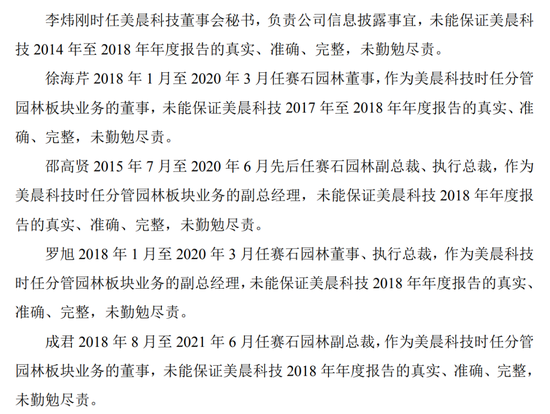 李炜刚时任美晨科技董事会秘书，负责公司信息披露事宜，未能保证美晨科技 2014 年至 2018 年年度报告的真实、准确、完整，未勤勉尽责。

徐海芹 2018 年 1 月至 2020 年 3 月任赛石园林董事，作为美晨科技时任分管园林板块业务的董事，未能保证美晨科技 2017 年至 2018 年年度报告的真实、准确、完整，未勤勉尽责。

邵高贤 2015 年 7 月至 2020 年 6 月先后任赛石园林副总裁、执行总裁，作为美晨科技时任分管园林板块业务的副总经理，未能保证美晨科技 2018 年年度报告的真实、准确、完整，未勤勉尽责。

罗旭 2018 年 1 月至 2020 年 3 月任赛石园林董事、执行总裁，作为美晨科技时任分管园林板块业务的副总经理，未能保证美晨科技 2018 年年度报告的真实、准确、完整，未勤勉尽责。

成君 2018 年 8 月至 2021 年 6 月任赛石园林副总裁，作为美晨科技时任分管园林板块业务的董事，未能保证美晨科技 2018 年年度报告的真实、准确、完整，未勤勉尽责。